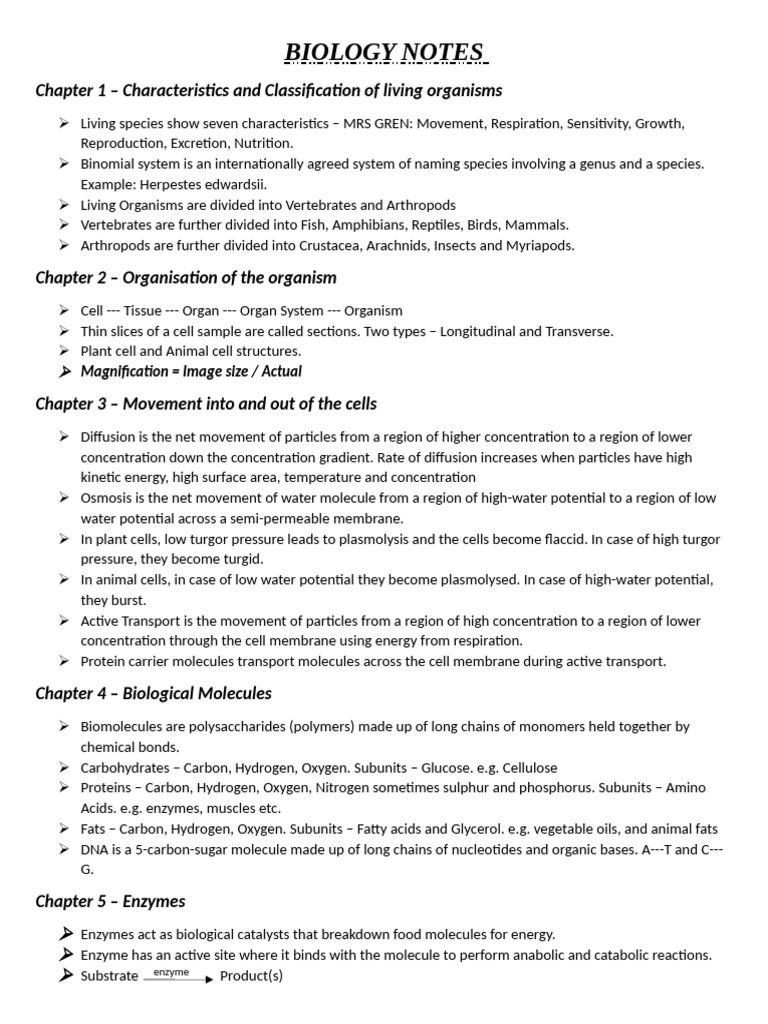 BIOLOGY NOTES

Chapter 1 – Characteristics and Classification of living organisms

➢ Living species show seven characteristics – MRS GREN: Movement, Respiration, Sensitivity, Growth, Reproduction, Excretion, Nutrition.
➢ Binomial system is an internationally agreed system of naming species involving a genus and a species. Example: Herpestes edwardsii.
➢ Living Organisms are divided into Vertebrates and Arthropods
➢ Vertebrates are further divided into Fish, Amphibians, Reptiles, Birds, Mammals.
➢ Arthropods are further divided into Crustacea, Arachnids, Insects and Myriapods.

Chapter 2 – Organisation of the organism

➢ Cell --- Tissue --- Organ --- Organ System --- Organism
➢ Thin slices of a cell sample are called sections. Two types – Longitudinal and Transverse.
➢ Plant cell and Animal cell structures.
➢ Magnification = Image size / Actual

Chapter 3 – Movement into and out of the cells

➢ Diffusion is the net movement of particles from a region of higher concentration to a region of lower concentration down the concentration gradient. Rate of diffusion increases when particles have high kinetic energy, high surface area, temperature and concentration
➢ Osmosis is the net movement of water molecule from a region of high-water potential to a region of low water potential across a semi-permeable membrane.
➢ In plant cells, low turgor pressure leads to plasmolysis and the cells become flaccid. In case of high turgor pressure, they become turgid.
➢ In animal cells, in case of low water potential they become plasmolysed. In case of high-water potential, they burst.
➢ Active Transport is the movement of particles from a region of high concentration to a region of lower concentration through the cell membrane using energy from respiration.
➢ Protein carrier molecules transport molecules across the cell membrane during active transport.

Chapter 4 – Biological Molecules

➢ Biomolecules are polysaccharides (polymers) made up of long chains of monomers held together by chemical bonds.
➢ Carbohydrates – Carbon, Hydrogen, Oxygen. Subunits – Glucose. e.g. Cellulose
➢ Proteins – Carbon, Hydrogen, Oxygen, Nitrogen sometimes sulphur and phosphorus. Subunits – Amino Acids. e.g. enzymes, muscles etc.
➢ Fats – Carbon, Hydrogen, Oxygen. Subunits – Fatty acids and Glycerol. e.g. vegetable oils, and animal fats
➢ DNA is a 5-carbon-sugar molecule made up of long chains of nucleotides and organic bases. A---T and C---G.

Chapter 5 – Enzymes

➢ Enzymes act as biological catalysts that breakdown food molecules for energy.
➢ Enzyme has an active site where it binds with the molecule to perform anabolic and catabolic reactions.
➢ Substrate $\xrightarrow{\text{enzyme}}$ Product(s)